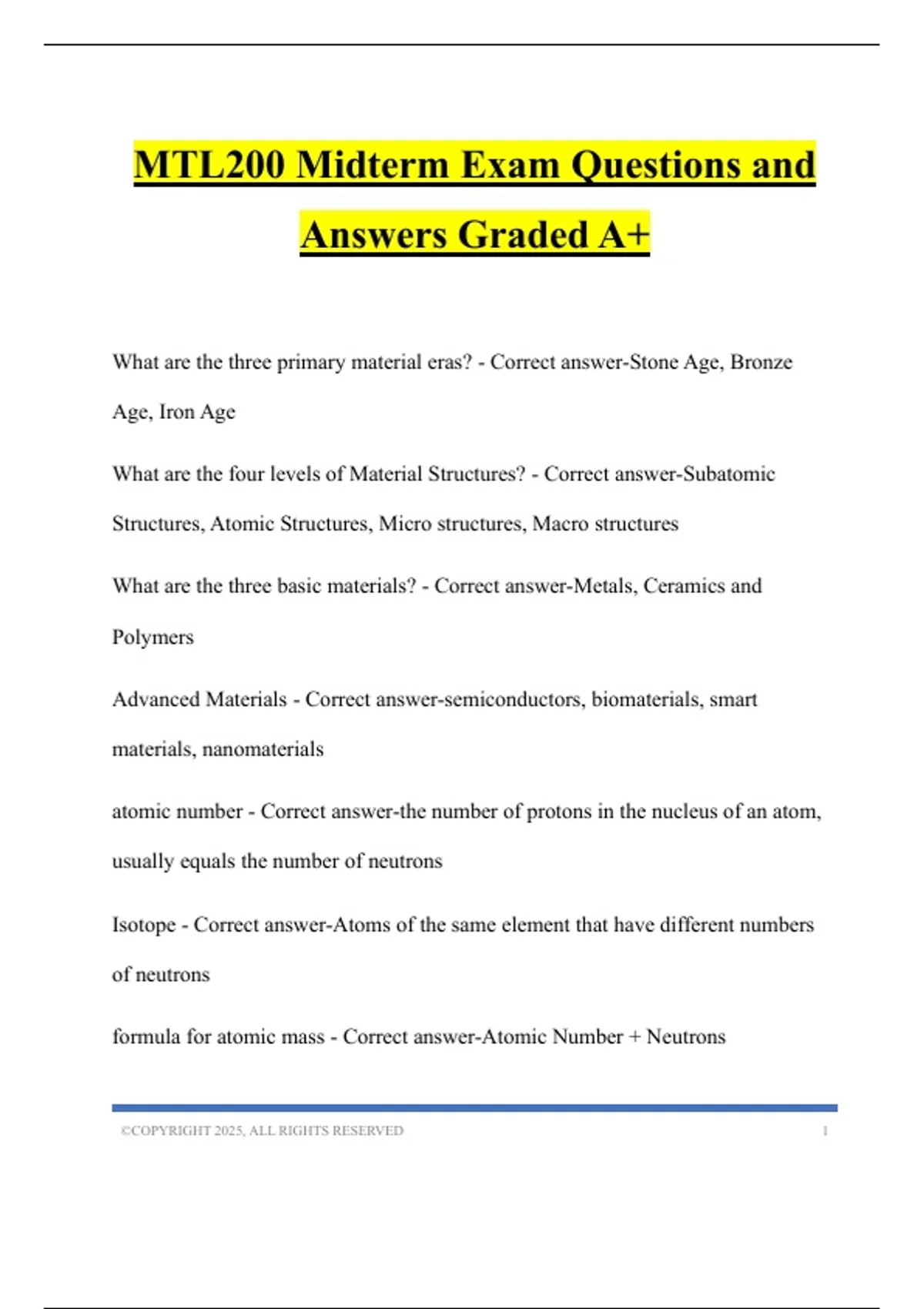 MTL200 Midterm Exam Questions and Answers Graded A+

What are the three primary material eras? - Correct answer-Stone Age, Bronze Age, Iron Age

What are the four levels of Material Structures? - Correct answer-Subatomic Structures, Atomic Structures, Micro structures, Macro structures

What are the three basic materials? - Correct answer-Metals, Ceramics and Polymers

Advanced Materials - Correct answer-semiconductors, biomaterials, smart materials, nanomaterials

atomic number - Correct answer-the number of protons in the nucleus of an atom, usually equals the number of neutrons

Isotope - Correct answer-Atoms of the same element that have different numbers of neutrons

formula for atomic mass - Correct answer-Atomic Number + Neutrons

©COPYRIGHT 2025, ALL RIGHTS RESERVED 1